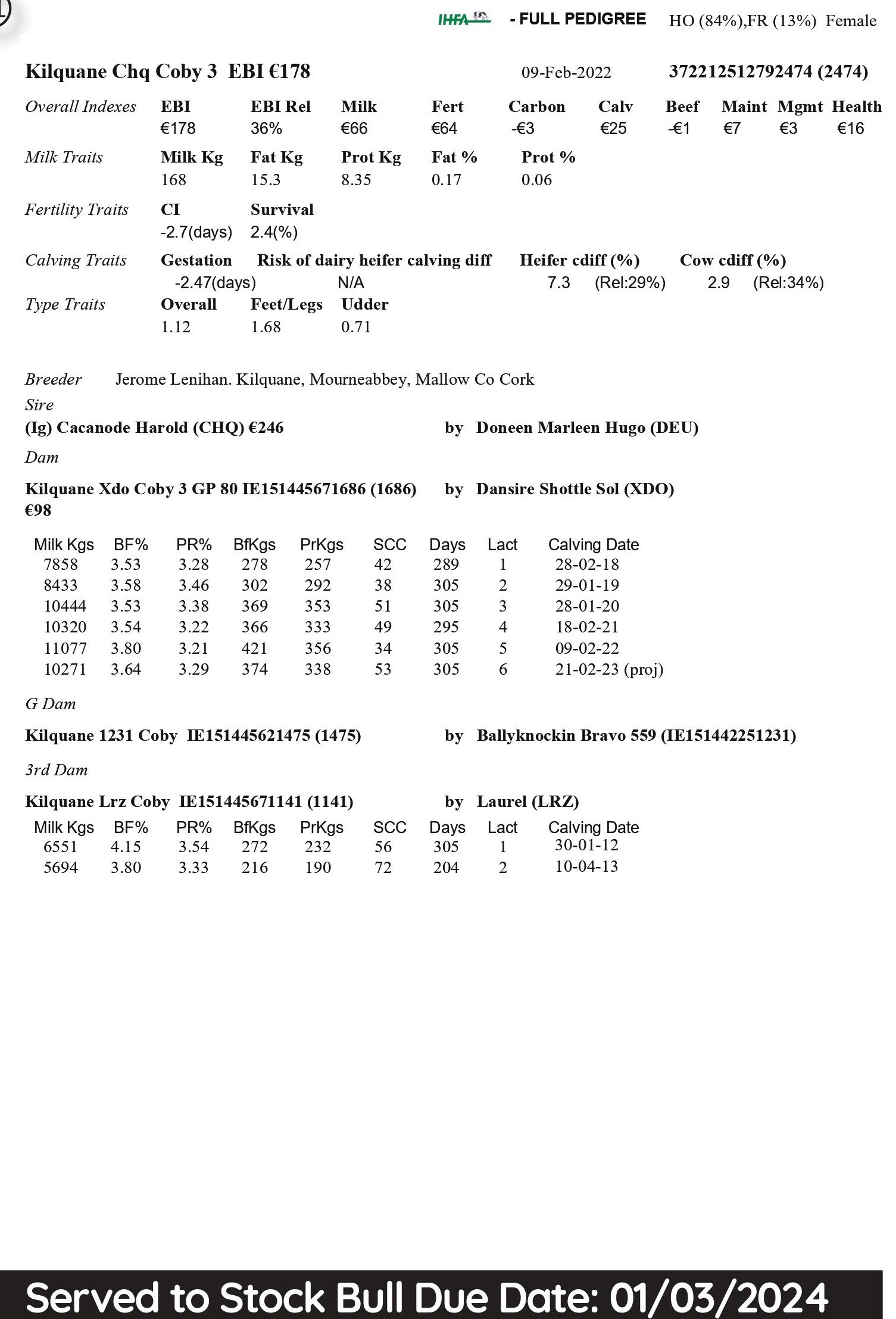 IHFA - FULL PEDIGREE HO (84%),FR (13%) Female

Kilquane Chq Coby 3 EBI €178 09-Feb-2022 372212512792474 (2474)

| Overall Indexes | EBI | EBI Rel | Milk | Fert | Carbon | Calv | Beef | Maint | Mgmt | Health |
|---|---|---|---|---|---|---|---|---|---|---|
| | €178 | 36% | €66 | €64 | -€3 | €25 | -€1 | €7 | €3 | €16 |

| Milk Traits | Milk Kg | Fat Kg | Prot Kg | Fat % | Prot % |
|---|---|---|---|---|---|
| | 168 | 15.3 | 8.35 | 0.17 | 0.06 |

| Fertility Traits | CI | Survival |
|---|---|---|
| | -2.7(days) | 2.4(%) |

| Calving Traits | Gestation | Risk of dairy heifer calving diff | Heifer cdiff (%) | Cow cdiff (%) |
|---|---|---|---|---|
| | -2.47(days) | N/A | 7.3 (Rel:29%) | 2.9 (Rel:34%) |

| Type Traits | Overall | Feet/Legs | Udder |
|---|---|---|---|
| | 1.12 | 1.68 | 0.71 |

Breeder Jerome Lenihan. Kilquane, Mourneabbey, Mallow Co Cork

Sire
(Ig) Cacanode Harold (CHQ) €246 by Doneen Marleen Hugo (DEU)

Dam
Kilquane Xdo Coby 3 GP 80 IE151445671686 (1686) €98 by Dansire Shottle Sol (XDO)

| Milk Kgs | BF% | PR% | BfKgs | PrKgs | SCC | Days | Lact | Calving Date |
|---|---|---|---|---|---|---|---|---|
| 7858 | 3.53 | 3.28 | 278 | 257 | 42 | 289 | 1 | 28-02-18 |
| 8433 | 3.58 | 3.46 | 302 | 292 | 38 | 305 | 2 | 29-01-19 |
| 10444 | 3.53 | 3.38 | 369 | 353 | 51 | 305 | 3 | 28-01-20 |
| 10320 | 3.54 | 3.22 | 366 | 333 | 49 | 295 | 4 | 18-02-21 |
| 11077 | 3.80 | 3.21 | 421 | 356 | 34 | 305 | 5 | 09-02-22 |
| 10271 | 3.64 | 3.29 | 374 | 338 | 53 | 305 | 6 | 21-02-23 (proj) |

G Dam
Kilquane 1231 Coby IE151445621475 (1475) by Ballyknockin Bravo 559 (IE151442251231)

3rd Dam
Kilquane Lrz Coby IE151445671141 (1141) by Laurel (LRZ)

| Milk Kgs | BF% | PR% | BfKgs | PrKgs | SCC | Days | Lact | Calving Date |
|---|---|---|---|---|---|---|---|---|
| 6551 | 4.15 | 3.54 | 272 | 232 | 56 | 305 | 1 | 30-01-12 |
| 5694 | 3.80 | 3.33 | 216 | 190 | 72 | 204 | 2 | 10-04-13 |

Served to Stock Bull Due Date: 01/03/2024